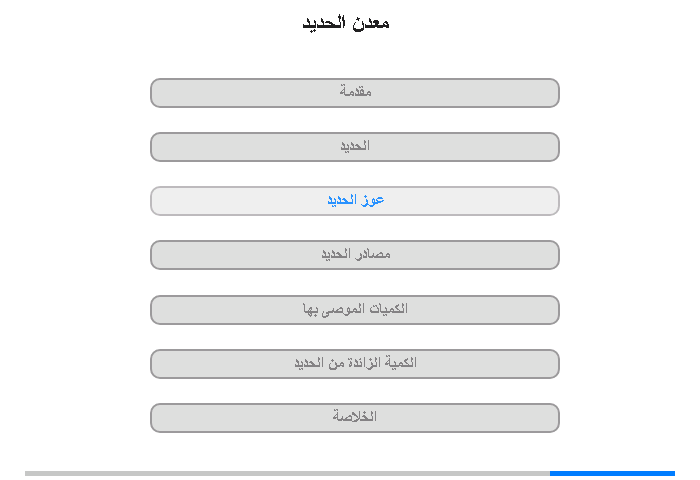 معدن الحديد

مقدمة

الحديد

عوز الحديد

مصادر الحديد

الكميات الموصى بها

الكمية الزائدة من الحديد

الخلاصة